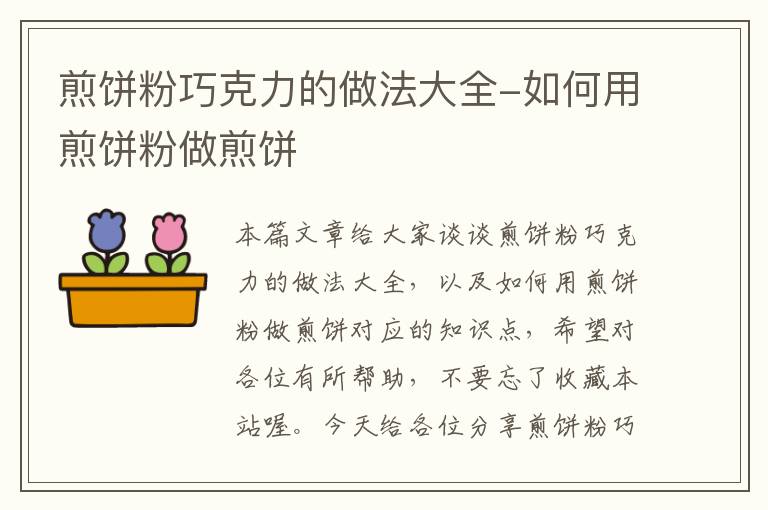 煎饼粉巧克力的做法大全–如何用煎饼粉做煎饼

本篇文章给大家谈谈煎饼粉巧克力的做法大全，以及如何用煎饼粉做煎饼对应的知识点，希望对各位有所帮助，不要忘了收藏本站喔。今天给各位分享煎饼粉巧